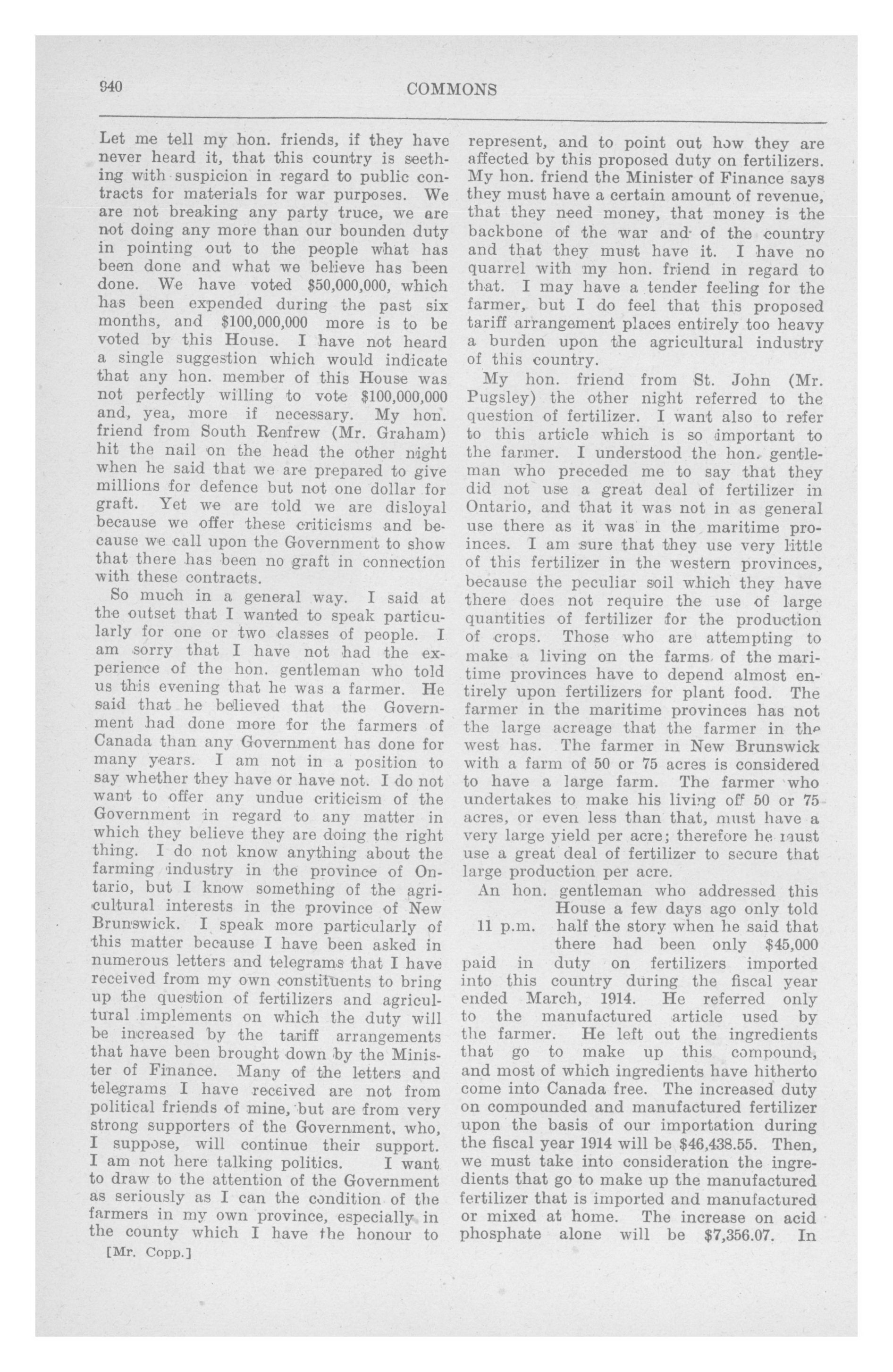 940

COMMONS

Let me tell my hon. friends, if they have never heard it, that this country is seething with suspicion in regard to public contracts for materials for war purposes. We are not breaking any party truce, we are not doing any more than our bounden duty in pointing out to the people what has been done and what we believe has been done. We have voted $50,000,000, which has been expended during the past six months, and $100,000,000 more is to be voted by this House. I have not heard a single suggestion which would indicate that any hon. member of this House was not perfectly willing to vote $100,000,000 and, yea, more if necessary. My hon. friend from South Renfrew (Mr. Graham) hit the nail on the head the other night when he said that we are prepared to give millions for defence but not one dollar for graft. Yet we are told we are disloyal because we offer these criticisms and because we call upon the Government to show that there has been no graft in connection with these contracts.

So much in a general way. I said at the outset that I wanted to speak particularly for one or two classes of people. I am sorry that I have not had the experience of the hon. gentleman who told us this evening that he was a farmer. He said that he believed that the Government had done more for the farmers of Canada than any Government has done for many years. I am not in a position to say whether they have or have not. I do not want to offer any undue criticism of the Government in regard to any matter in which they believe they are doing the right thing. I do not know anything about the farming industry in the province of Ontario, but I know something of the agricultural interests in the province of New Brunswick. I speak more particularly of this matter because I have been asked in numerous letters and telegrams that I have received from my own constituents to bring up the question of fertilizers and agricultural implements on which the duty will be increased by the tariff arrangements that have been brought down by the Minister of Finance. Many of the letters and telegrams I have received are not from political friends of mine, but are from very strong supporters of the Government, who, I suppose, will continue their support. I am not here talking politics. I want to draw to the attention of the Government as seriously as I can the condition of the farmers in my own province, especially in the county which I have the honour to

[Mr. Copp.]

represent, and to point out how they are affected by this proposed duty on fertilizers. My hon. friend the Minister of Finance says they must have a certain amount of revenue, that they need money, that money is the backbone of the war and of the country and that they must have it. I have no quarrel with my hon. friend in regard to that. I may have a tender feeling for the farmer, but I do feel that this proposed tariff arrangement places entirely too heavy a burden upon the agricultural industry of this country.

My hon. friend from St. John (Mr. Pugsley) the other night referred to the question of fertilizer. I want also to refer to this article which is so important to the farmer. I understood the hon. gentleman who preceded me to say that they did not use a great deal of fertilizer in Ontario, and that it was not in as general use there as it was in the maritime proinces. I am sure that they use very little of this fertilizer in the western provinces, because the peculiar soil which they have there does not require the use of large quantities of fertilizer for the production of crops. Those who are attempting to make a living on the farms of the maritime provinces have to depend almost entirely upon fertilizers for plant food. The farmer in the maritime provinces has not the large acreage that the farmer in the west has. The farmer in New Brunswick with a farm of 50 or 75 acres is considered to have a large farm. The farmer who undertakes to make his living off 50 or 75 acres, or even less than that, must have a very large yield per acre; therefore he must use a great deal of fertilizer to secure that large production per acre.

An hon. gentleman who addressed this House a few days ago only told half the story when he said that there had been only $45,000 paid in duty on fertilizers imported into this country during the fiscal year ended March, 1914. He referred only to the manufactured article used by the farmer. He left out the ingredients that go to make up this compound, and most of which ingredients have hitherto come into Canada free. The increased duty on compounded and manufactured fertilizer upon the basis of our importation during the fiscal year 1914 will be $46,438.55. Then, we must take into consideration the ingredients that go to make up the manufactured fertilizer that is imported and manufactured or mixed at home. The increase on acid phosphate alone will be $7,356.07. In

11 p.m.